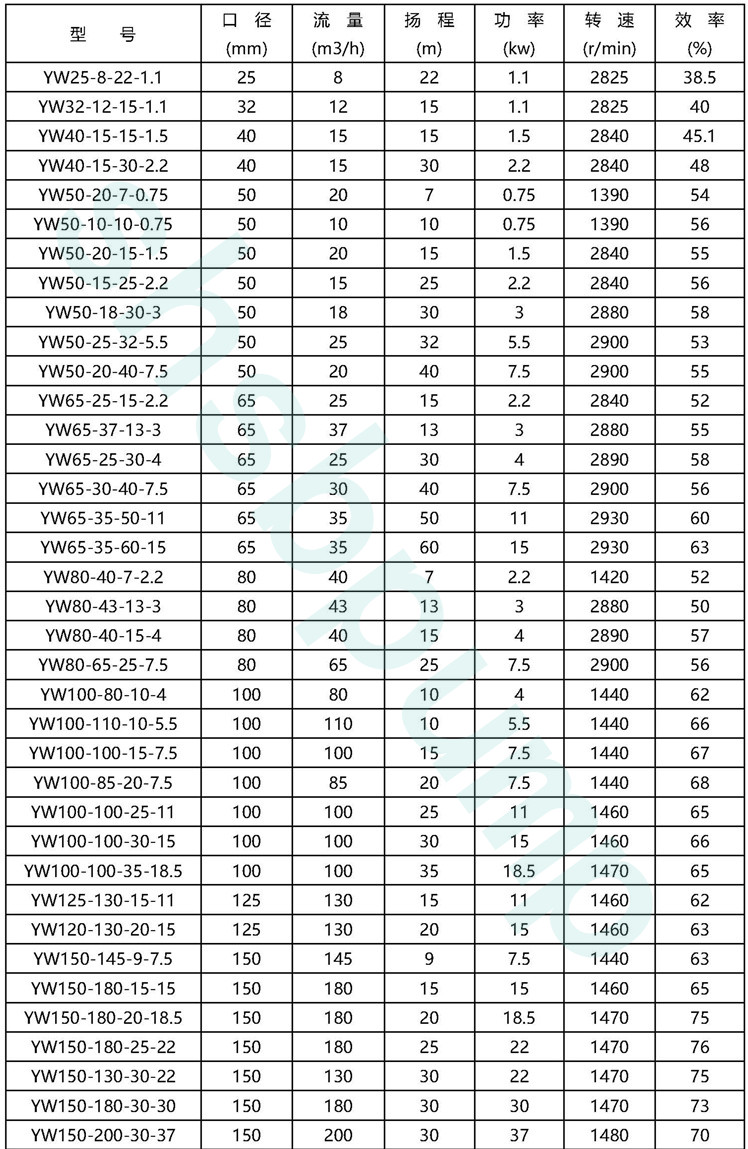 | 型　号 | 口 径 (mm) | 流 量 (m3/h) | 扬 程 (m) | 功 率 (kw) | 转 速 (r/min) | 效 率 (%) |
|---|---|---|---|---|---|---|
| YW25-8-22-1.1 | 25 | 8 | 22 | 1.1 | 2825 | 38.5 |
| YW32-12-15-1.1 | 32 | 12 | 15 | 1.1 | 2825 | 40 |
| YW40-15-15-1.5 | 40 | 15 | 15 | 1.5 | 2840 | 45.1 |
| YW40-15-30-2.2 | 40 | 15 | 30 | 2.2 | 2840 | 48 |
| YW50-20-7-0.75 | 50 | 20 | 7 | 0.75 | 1390 | 54 |
| YW50-10-10-0.75 | 50 | 10 | 10 | 0.75 | 1390 | 56 |
| YW50-20-15-1.5 | 50 | 20 | 15 | 1.5 | 2840 | 55 |
| YW50-15-25-2.2 | 50 | 15 | 25 | 2.2 | 2840 | 56 |
| YW50-18-30-3 | 50 | 18 | 30 | 3 | 2880 | 58 |
| YW50-25-32-5.5 | 50 | 25 | 32 | 5.5 | 2900 | 53 |
| YW50-20-40-7.5 | 50 | 20 | 40 | 7.5 | 2900 | 55 |
| YW65-25-15-2.2 | 65 | 25 | 15 | 2.2 | 2840 | 52 |
| YW65-37-13-3 | 65 | 37 | 13 | 3 | 2880 | 55 |
| YW65-25-30-4 | 65 | 25 | 30 | 4 | 2890 | 58 |
| YW65-30-40-7.5 | 65 | 30 | 40 | 7.5 | 2900 | 56 |
| YW65-35-50-11 | 65 | 35 | 50 | 11 | 2930 | 60 |
| YW65-35-60-15 | 65 | 35 | 60 | 15 | 2930 | 63 |
| YW80-40-7-2.2 | 80 | 40 | 7 | 2.2 | 1420 | 52 |
| YW80-43-13-3 | 80 | 43 | 13 | 3 | 2880 | 50 |
| YW80-40-15-4 | 80 | 40 | 15 | 4 | 2890 | 57 |
| YW80-65-25-7.5 | 80 | 65 | 25 | 7.5 | 2900 | 56 |
| YW100-80-10-4 | 100 | 80 | 10 | 4 | 1440 | 62 |
| YW100-110-10-5.5 | 100 | 110 | 10 | 5.5 | 1440 | 66 |
| YW100-100-15-7.5 | 100 | 100 | 15 | 7.5 | 1440 | 67 |
| YW100-85-20-7.5 | 100 | 85 | 20 | 7.5 | 1440 | 68 |
| YW100-100-25-11 | 100 | 100 | 25 | 11 | 1460 | 65 |
| YW100-100-30-15 | 100 | 100 | 30 | 15 | 1460 | 66 |
| YW100-100-35-18.5 | 100 | 100 | 35 | 18.5 | 1470 | 65 |
| YW125-130-15-11 | 125 | 130 | 15 | 11 | 1460 | 62 |
| YW120-130-20-15 | 125 | 130 | 20 | 15 | 1460 | 63 |
| YW150-145-9-7.5 | 150 | 145 | 9 | 7.5 | 1440 | 63 |
| YW150-180-15-15 | 150 | 180 | 15 | 15 | 1460 | 65 |
| YW150-180-20-18.5 | 150 | 180 | 20 | 18.5 | 1470 | 75 |
| YW150-180-25-22 | 150 | 180 | 25 | 22 | 1470 | 76 |
| YW150-130-30-22 | 150 | 130 | 30 | 22 | 1470 | 75 |
| YW150-180-30-30 | 150 | 180 | 30 | 30 | 1470 | 73 |
| YW150-200-30-37 | 150 | 200 | 30 | 37 | 1480 | 70 |